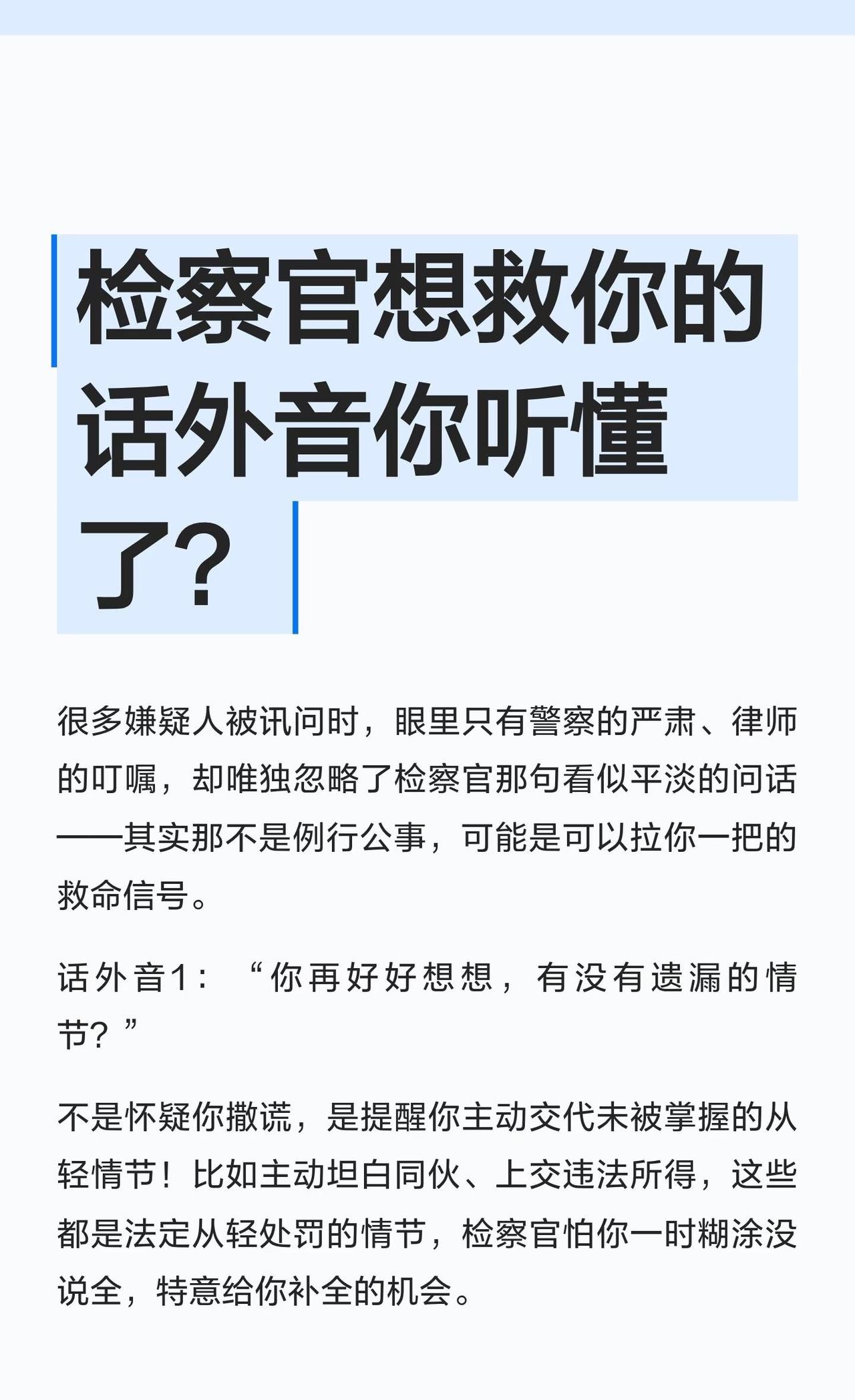 检察官想救你的话外音你听懂了？

很多嫌疑人被讯问时，眼里只有警察的严肃、律师的叮嘱，却唯独忽略了检察官那句看似平淡的问话——其实那不是例行公事，可能是可以拉你一把的救命信号。

话外音1：“你再好好想想，有没有遗漏的情节？”

不是怀疑你撒谎，是提醒你主动交代未被掌握的从轻情节！比如主动坦白同伙、上交违法所得，这些都是法定从轻处罚的情节，检察官怕你一时糊涂没说全，特意给你补全的机会。